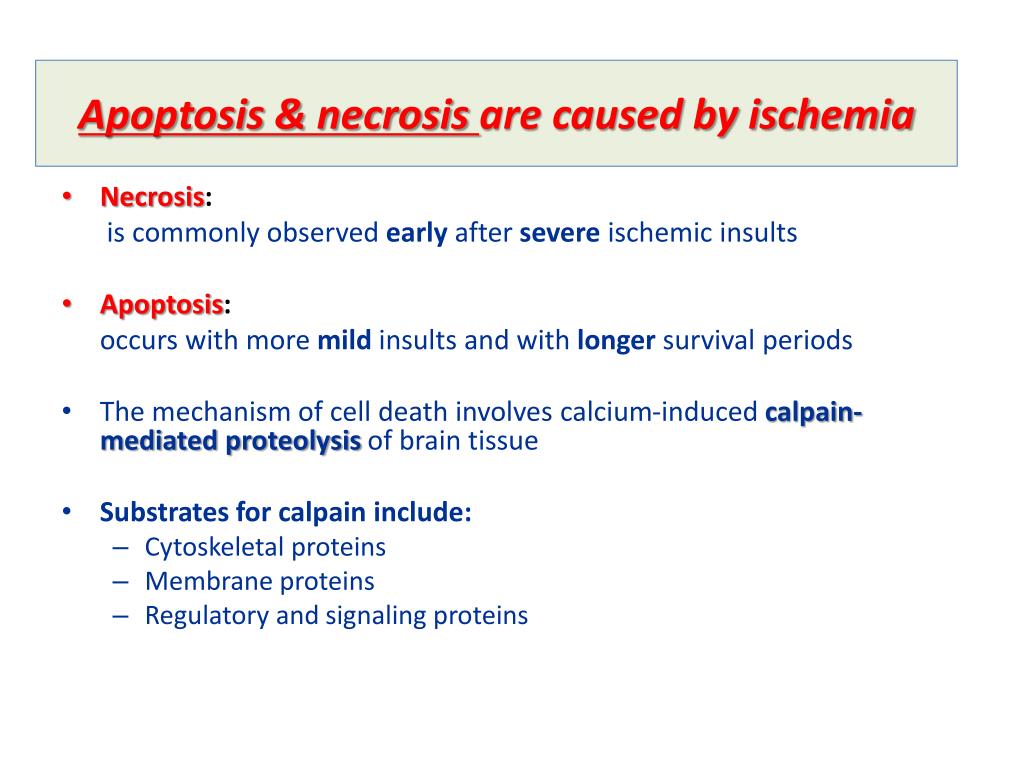 Apoptosis & necrosis are caused by ischemia

• Necrosis:
is commonly observed early after severe ischemic insults

• Apoptosis:
occurs with more mild insults and with longer survival periods

• The mechanism of cell death involves calcium-induced calpain-mediated proteolysis of brain tissue

• Substrates for calpain include:
– Cytoskeletal proteins
– Membrane proteins
– Regulatory and signaling proteins